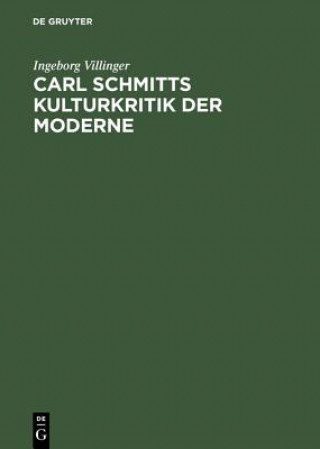 DE GRUYTER

Ingeborg Villinger

CARL SCHMITTS KULTURKRITIK DER MODERNE

DE
G